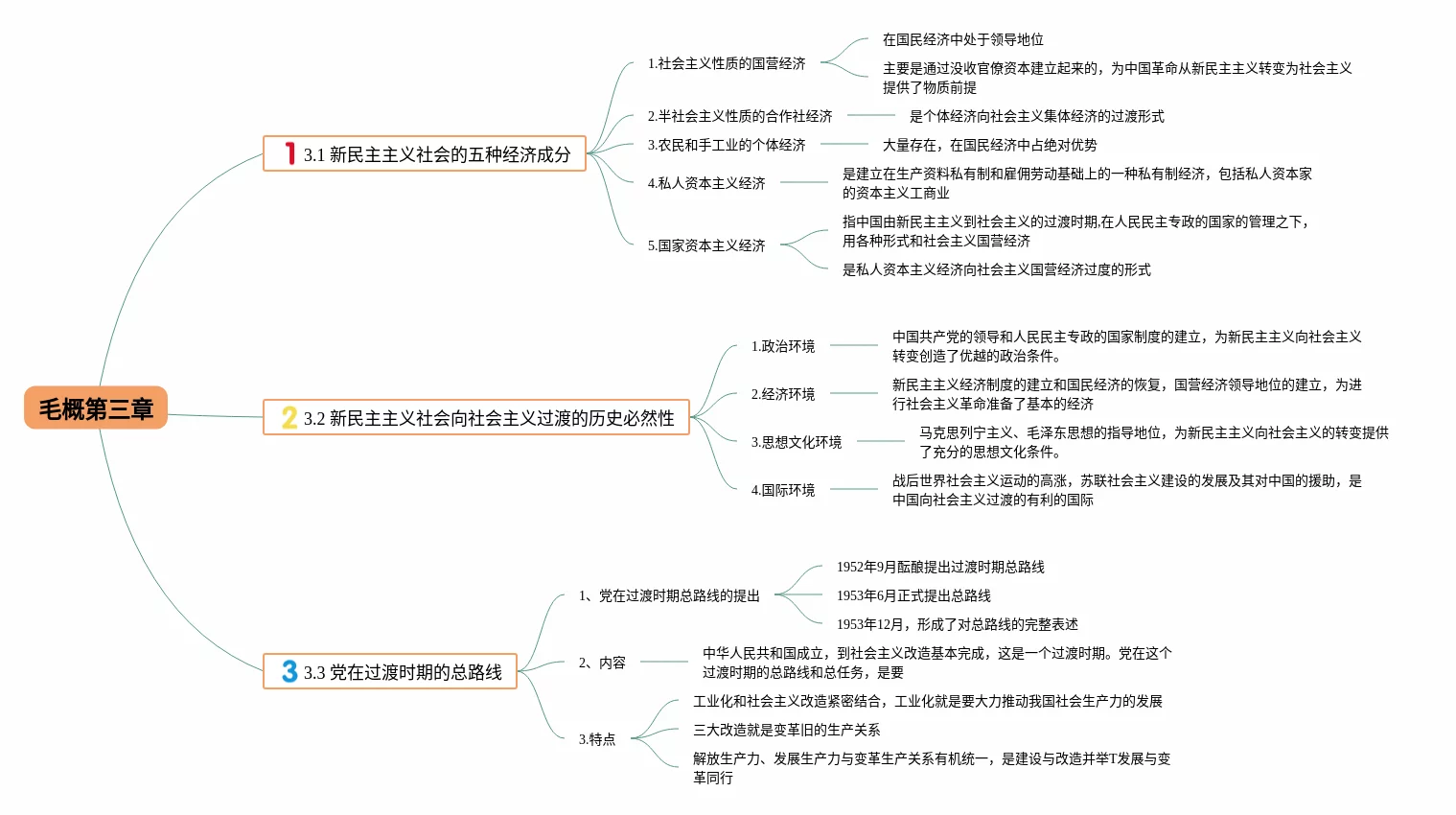 毛概第三章

1 3.1 新民主主义社会的五种经济成分

1.社会主义性质的国营经济

在国民经济中处于领导地位

主要是通过没收官僚资本建立起来的，为中国革命从新民主主义转变为社会主义提供了物质前提

2.半社会主义性质的合作社经济

是个体经济向社会主义集体经济的过渡形式

3.农民和手工业的个体经济

大量存在，在国民经济中占绝对优势

4.私人资本主义经济

是建立在生产资料私有制和雇佣劳动基础上的一种私有制经济，包括私人资本家的资本主义工商业

5.国家资本主义经济

指中国由新民主主义到社会主义的过渡时期,在人民民主专政的国家的管理之下，用各种形式和社会主义国营经济

是私人资本主义经济向社会主义国营经济过度的形式

2 3.2 新民主主义社会向社会主义过渡的历史必然性

1.政治环境

中国共产党的领导和人民民主专政的国家制度的建立，为新民主主义向社会主义转变创造了优越的政治条件。

2.经济环境

新民主主义经济制度的建立和国民经济的恢复，国营经济领导地位的建立，为进行社会主义革命准备了基本的经济

3.思想文化环境

马克思列宁主义、毛泽东思想的指导地位，为新民主主义向社会主义的转变提供了充分的思想文化条件。

4.国际环境

战后世界社会主义运动的高涨，苏联社会主义建设的发展及其对中国的援助，是中国向社会主义过渡的有利的国际

3 3.3 党在过渡时期的总路线

1、党在过渡时期总路线的提出

1952年9月酝酿提出过渡时期总路线

1953年6月正式提出总路线

1953年12月，形成了对总路线的完整表述

2、内容

中华人民共和国成立，到社会主义改造基本完成，这是一个过渡时期。党在这个过渡时期的总路线和总任务，是要

3.特点

工业化和社会主义改造紧密结合，工业化就是要大力推动我国社会生产力的发展

三大改造就是变革旧的生产关系

解放生产力、发展生产力与变革生产关系有机统一，是建设与改造并举T发展与变革同行